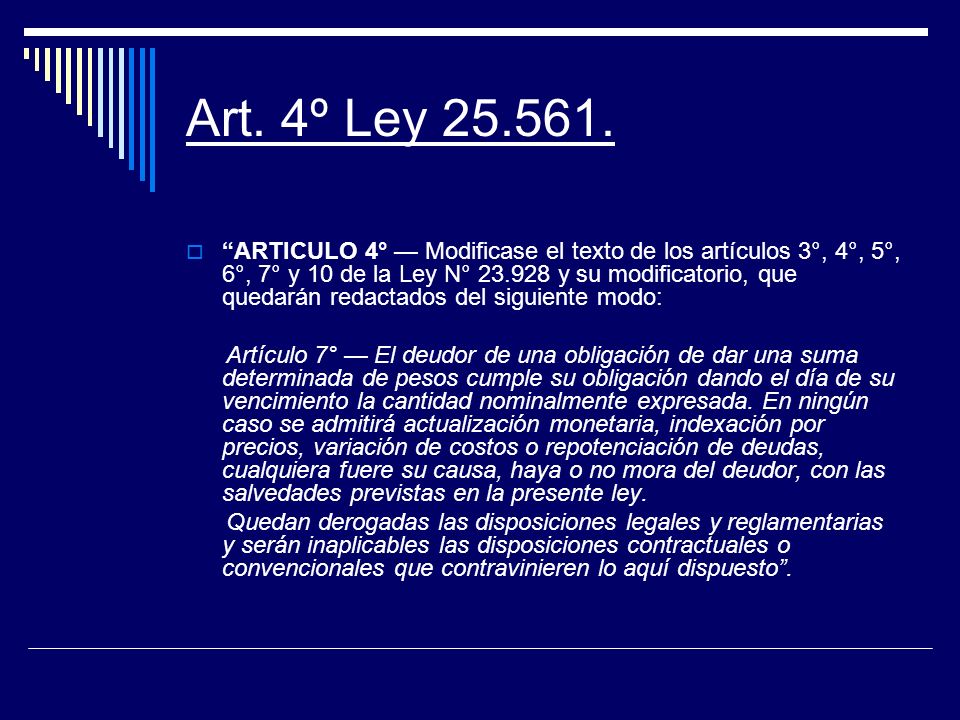 Art. 4º Ley 25.561.

“ARTICULO 4° — Modificase el texto de los artículos 3°, 4°, 5°, 6°, 7° y 10 de la Ley N° 23.928 y su modificatorio, que quedarán redactados del siguiente modo:

Artículo 7° — El deudor de una obligación de dar una suma determinada de pesos cumple su obligación dando el día de su vencimiento la cantidad nominalmente expresada. En ningún caso se admitirá actualización monetaria, indexación por precios, variación de costos o repotenciación de deudas, cualquiera fuere su causa, haya o no mora del deudor, con las salvedades previstas en la presente ley.

Quedan derogadas las disposiciones legales y reglamentarias y serán inaplicables las disposiciones contractuales o convencionales que contravinieren lo aquí dispuesto”.